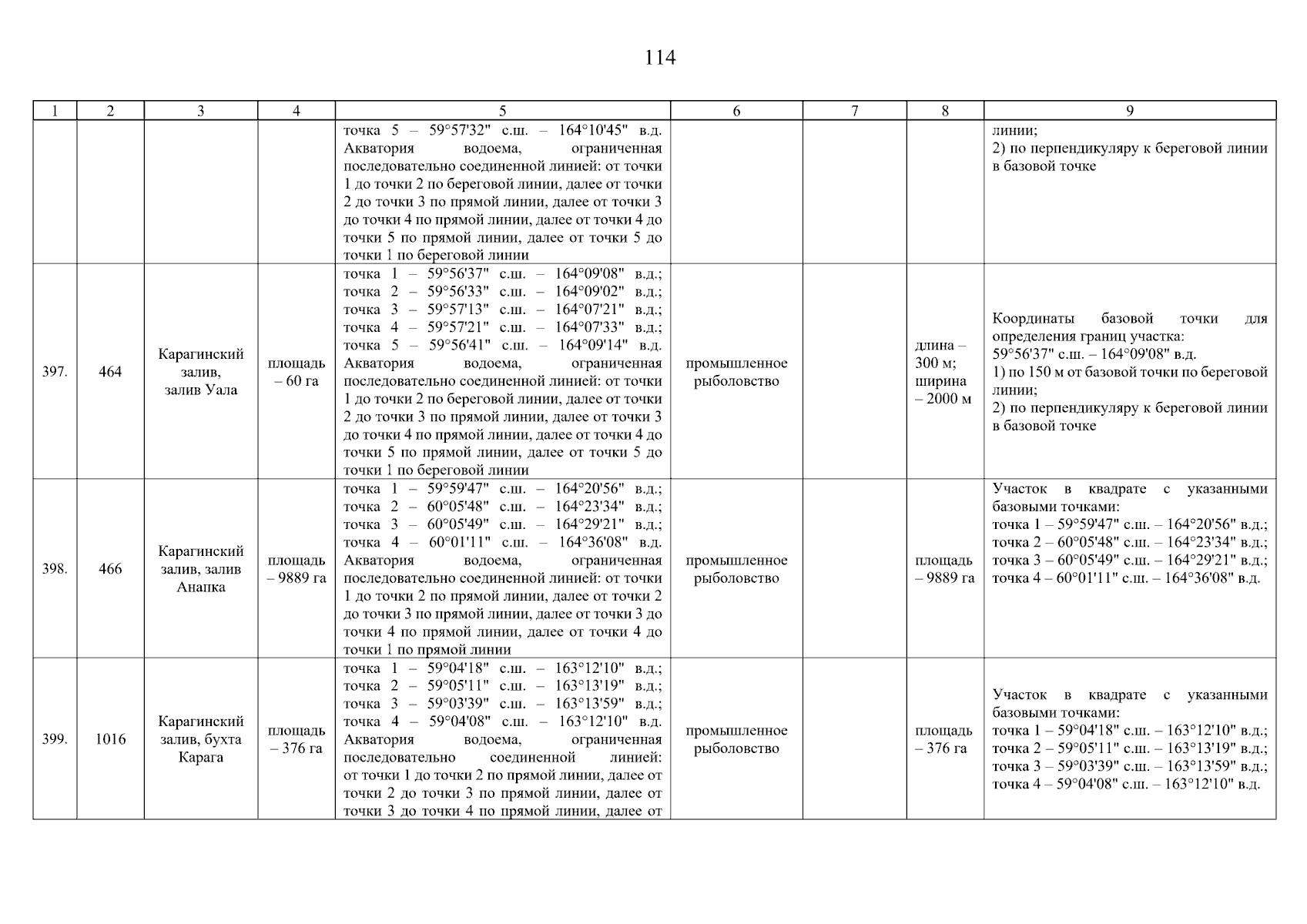 114

| 1 | 2 | 3 | 4 | 5 | 6 | 7 | 8 | 9 |
|---|---|---|---|---|---|---|---|---|
| | | | | точка 5 – 59°57'32" с.ш. – 164°10'45" в.д. Акватория водоема, ограниченная последовательно соединенной линией: от точки 1 до точки 2 по береговой линии, далее от точки 2 до точки 3 по прямой линии, далее от точки 3 до точки 4 по прямой линии, далее от точки 4 до точки 5 по прямой линии, далее от точки 5 до точки 1 по береговой линии | | | | линии; 2) по перпендикуляру к береговой линии в базовой точке |
| 397. | 464 | Карагинский залив, залив Уала | площадь – 60 га | точка 1 – 59°56'37" с.ш. – 164°09'08" в.д.; точка 2 – 59°56'33" с.ш. – 164°09'02" в.д.; точка 3 – 59°57'13" с.ш. – 164°07'21" в.д.; точка 4 – 59°57'21" с.ш. – 164°07'33" в.д.; точка 5 – 59°56'41" с.ш. – 164°09'14" в.д. Акватория водоема, ограниченная последовательно соединенной линией: от точки 1 до точки 2 по береговой линии, далее от точки 2 до точки 3 по прямой линии, далее от точки 3 до точки 4 по прямой линии, далее от точки 4 до точки 5 по прямой линии, далее от точки 5 до точки 1 по береговой линии | промышленное рыболовство | | длина – 300 м; ширина – 2000 м | Координаты базовой точки для определения границ участка: 59°56'37" с.ш. – 164°09'08" в.д. 1) по 150 м от базовой точки по береговой линии; 2) по перпендикуляру к береговой линии в базовой точке |
| 398. | 466 | Карагинский залив, залив Анапка | площадь – 9889 га | точка 1 – 59°59'47" с.ш. – 164°20'56" в.д.; точка 2 – 60°05'48" с.ш. – 164°23'34" в.д.; точка 3 – 60°05'49" с.ш. – 164°29'21" в.д.; точка 4 – 60°01'11" с.ш. – 164°36'08" в.д. Акватория водоема, ограниченная последовательно соединенной линией: от точки 1 до точки 2 по прямой линии, далее от точки 2 до точки 3 по прямой линии, далее от точки 3 до точки 4 по прямой линии, далее от точки 4 до точки 1 по прямой линии | промышленное рыболовство | | площадь – 9889 га | Участок в квадрате с указанными базовыми точками: точка 1 – 59°59'47" с.ш. – 164°20'56" в.д.; точка 2 – 60°05'48" с.ш. – 164°23'34" в.д.; точка 3 – 60°05'49" с.ш. – 164°29'21" в.д.; точка 4 – 60°01'11" с.ш. – 164°36'08" в.д. |
| 399. | 1016 | Карагинский залив, бухта Карага | площадь – 376 га | точка 1 – 59°04'18" с.ш. – 163°12'10" в.д.; точка 2 – 59°05'11" с.ш. – 163°13'19" в.д.; точка 3 – 59°03'39" с.ш. – 163°13'59" в.д.; точка 4 – 59°04'08" с.ш. – 163°12'10" в.д. Акватория водоема, ограниченная последовательно соединенной линией: от точки 1 до точки 2 по прямой линии, далее от точки 2 до точки 3 по прямой линии, далее от точки 3 до точки 4 по прямой линии, далее от | промышленное рыболовство | | площадь – 376 га | Участок в квадрате с указанными базовыми точками: точка 1 – 59°04'18" с.ш. – 163°12'10" в.д.; точка 2 – 59°05'11" с.ш. – 163°13'19" в.д.; точка 3 – 59°03'39" с.ш. – 163°13'59" в.д.; точка 4 – 59°04'08" с.ш. – 163°12'10" в.д. |